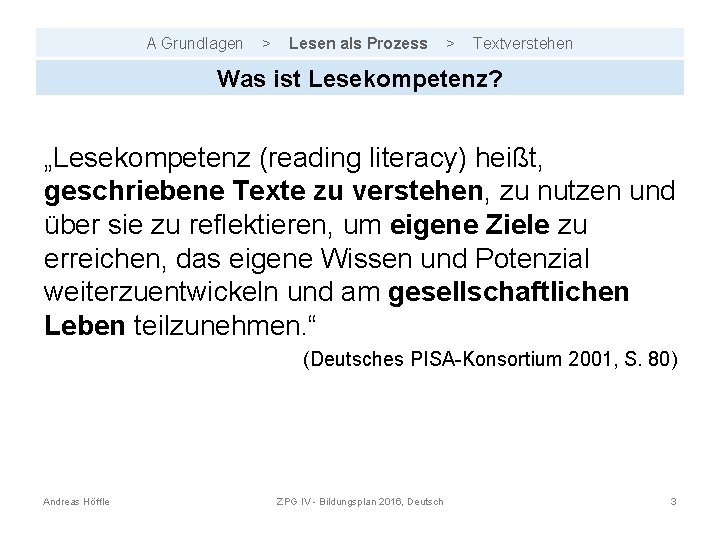 A Grundlagen > Lesen als Prozess > Textverstehen

Was ist Lesekompetenz?

„Lesekompetenz (reading literacy) heißt, geschriebene Texte zu verstehen, zu nutzen und über sie zu reflektieren, um eigene Ziele zu erreichen, das eigene Wissen und Potenzial weiterzuentwickeln und am gesellschaftlichen Leben teilzunehmen.“

(Deutsches PISA-Konsortium 2001, S. 80)

Andreas Höffle

ZPG IV - Bildungsplan 2016, Deutsch

3